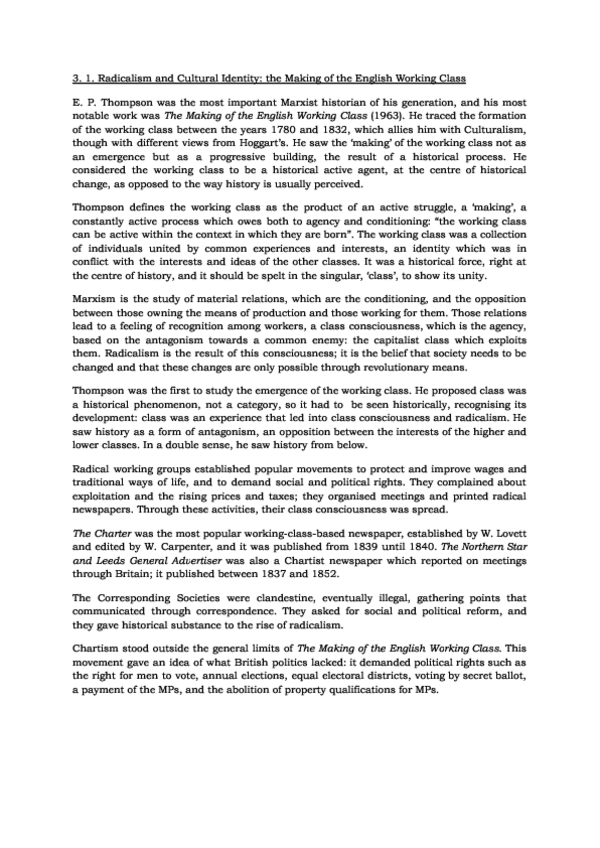 3. 1. Radicalism and Cultural Identity: the Making of the English Working Class

E. P. Thompson was the most important Marxist historian of his generation, and his most notable work was The Making of the English Working Class (1963). He traced the formation of the working class between the years 1780 and 1832, which allies him with Culturalism, though with different views from Hoggart's. He saw the 'making' of the working class not as an emergence but as a progressive building, the result of a historical process. He considered the working class to be a historical active agent, at the centre of historical change, as opposed to the way history is usually perceived.

Thompson defines the working class as the product of an active struggle, a 'making', a constantly active process which owes both to agency and conditioning: "the working class can be active within the context in which they are born". The working class was a collection of individuals united by common experiences and interests, an identity which was in conflict with the interests and ideas of the other classes. It was a historical force, right at the centre of history, and it should be spelt in the singular, 'class', to show its unity.

Marxism is the study of material relations, which are the conditioning, and the opposition between those owning the means of production and those working for them. Those relations lead to a feeling of recognition among workers, a class consciousness, which is the agency, based on the antagonism towards a common enemy: the capitalist class which exploits them. Radicalism is the result of this consciousness; it is the belief that society needs to be changed and that these changes are only possible through revolutionary means.

Thompson was the first to study the emergence of the working class. He proposed class was a historical phenomenon, not a category, so it had to be seen historically, recognising its development: class was an experience that led into class consciousness and radicalism. He saw history as a form of antagonism, an opposition between the interests of the higher and lower classes. In a double sense, he saw history from below.

Radical working groups established popular movements to protect and improve wages and traditional ways of life, and to demand social and political rights. They complained about exploitation and the rising prices and taxes; they organised meetings and printed radical newspapers. Through these activities, their class consciousness was spread.

The Charter was the most popular working-class-based newspaper, established by W. Lovett and edited by W. Carpenter, and it was published from 1839 until 1840. The Northern Star and Leeds General Advertiser was also a Chartist newspaper which reported on meetings through Britain; it published between 1837 and 1852.

The Corresponding Societies were clandestine, eventually illegal, gathering points that communicated through correspondence. They asked for social and political reform, and they gave historical substance to the rise of radicalism.

Chartism stood outside the general limits of The Making of the English Working Class. This movement gave an idea of what British politics lacked: it demanded political rights such as the right for men to vote, annual elections, equal electoral districts, voting by secret ballot, a payment of the MPs, and the abolition of property qualifications for MPs.